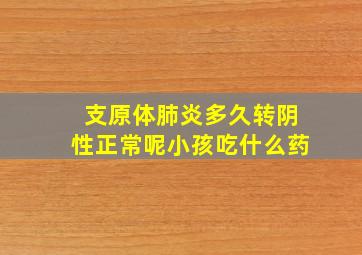 支原体肺炎多久转阴性正常呢小孩吃什么药